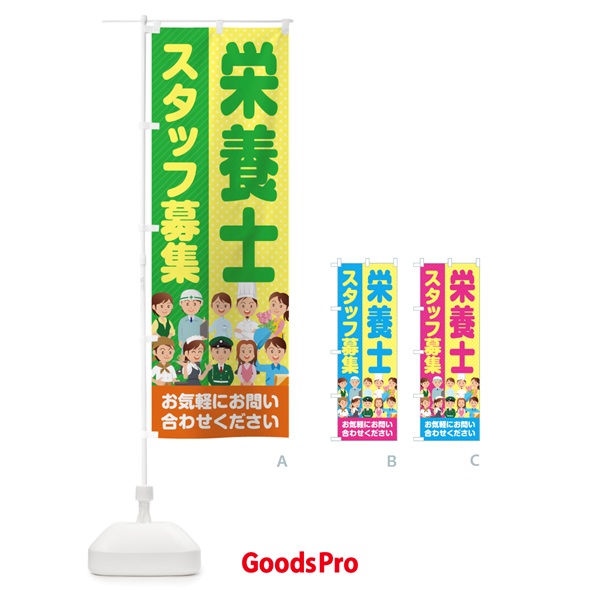 栄養士
スタッフ募集
お気軽にお問い合わせください
A

栄養士
スタッフ募集
お気軽にお問い合わせください
B

栄養士
スタッフ募集
お気軽にお問い合わせください
C

GoodsPro